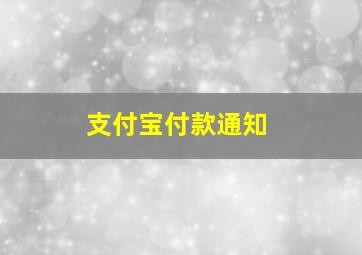 支付宝付款通知